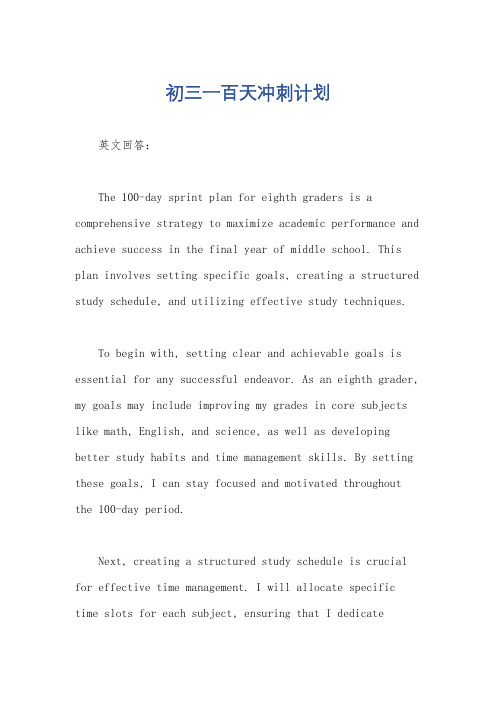 初三一百天冲刺计划

英文回答：

The 100-day sprint plan for eighth graders is a comprehensive strategy to maximize academic performance and achieve success in the final year of middle school. This plan involves setting specific goals, creating a structured study schedule, and utilizing effective study techniques.

To begin with, setting clear and achievable goals is essential for any successful endeavor. As an eighth grader, my goals may include improving my grades in core subjects like math, English, and science, as well as developing better study habits and time management skills. By setting these goals, I can stay focused and motivated throughout the 100-day period.

Next, creating a structured study schedule is crucial for effective time management. I will allocate specific time slots for each subject, ensuring that I dedicate